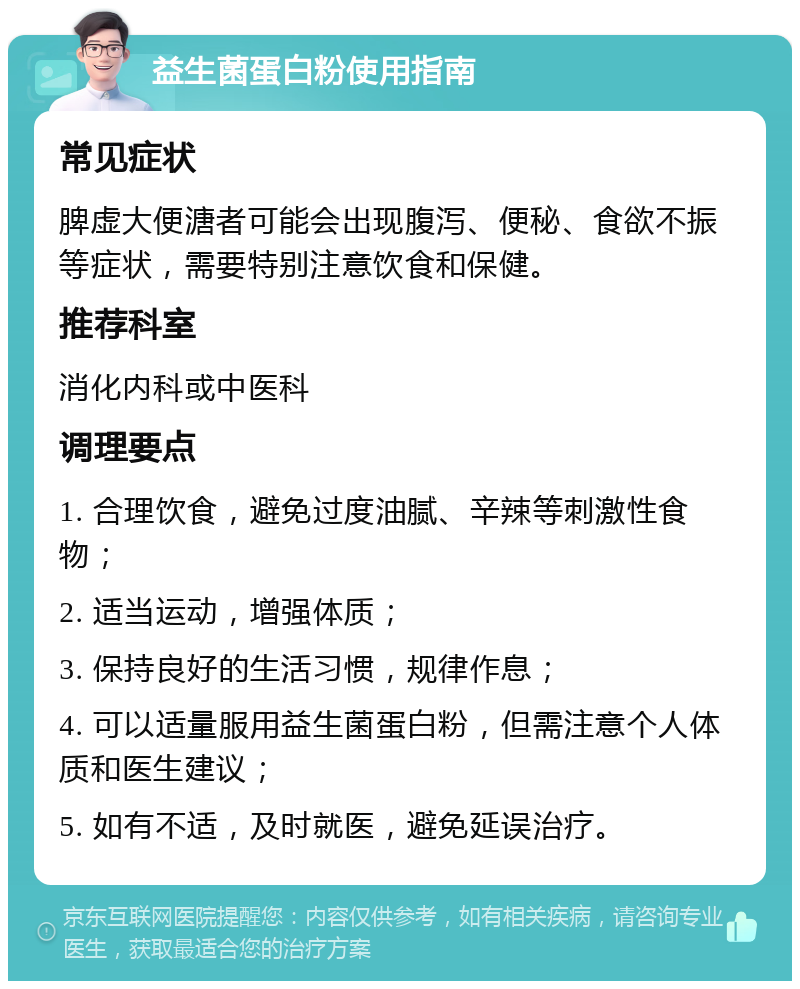 益生菌蛋白粉使用指南

常见症状

脾虚大便溏者可能会出现腹泻、便秘、食欲不振等症状，需要特别注意饮食和保健。

推荐科室

消化内科或中医科

调理要点

1. 合理饮食，避免过度油腻、辛辣等刺激性食物；

2. 适当运动，增强体质；

3. 保持良好的生活习惯，规律作息；

4. 可以适量服用益生菌蛋白粉，但需注意个人体质和医生建议；

5. 如有不适，及时就医，避免延误治疗。

京东互联网医院提醒您：内容仅供参考，如有相关疾病，请咨询专业医生，获取最适合您的治疗方案